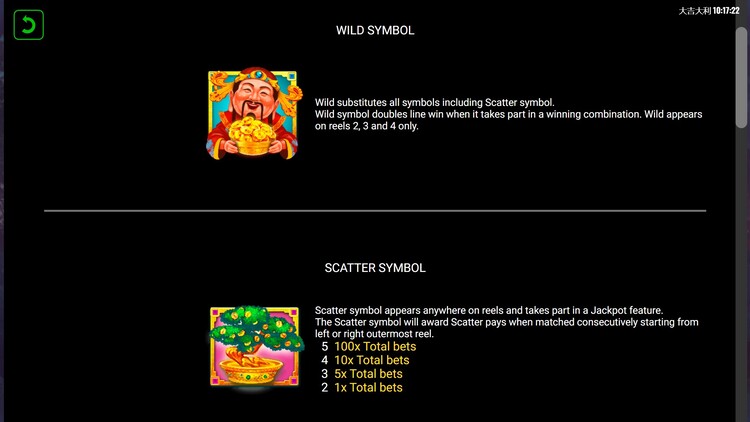 大吉大利 10:17:22

WILD SYMBOL

Wild substitutes all symbols including Scatter symbol.
Wild symbol doubles line win when it takes part in a winning combination. Wild appears on reels 2, 3 and 4 only.

SCATTER SYMBOL

Scatter symbol appears anywhere on reels and takes part in a Jackpot feature.
The Scatter symbol will award Scatter pays when matched consecutively starting from left or right outermost reel.
5 100x Total bets
4 10x Total bets
3 5x Total bets
2 1x Total bets